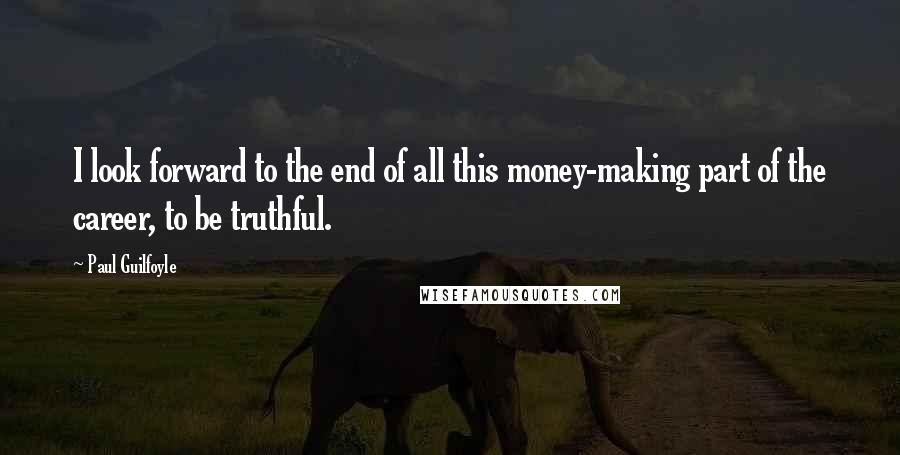 I look forward to the end of all this money-making part of the career, to be truthful.

~ Paul Guilfoyle

WISEFAMOUSQUOTES.COM